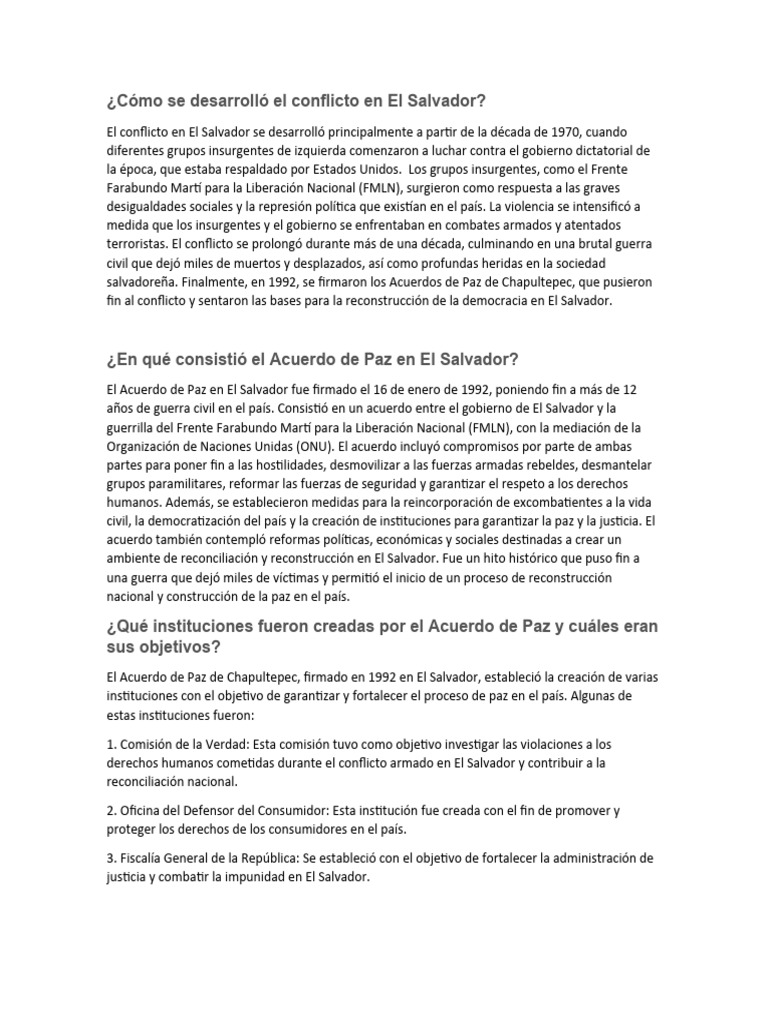 ¿Cómo se desarrolló el conflicto en El Salvador?

El conflicto en El Salvador se desarrolló principalmente a partir de la década de 1970, cuando diferentes grupos insurgentes de izquierda comenzaron a luchar contra el gobierno dictatorial de la época, que estaba respaldado por Estados Unidos. Los grupos insurgentes, como el Frente Farabundo Martí para la Liberación Nacional (FMLN), surgieron como respuesta a las graves desigualdades sociales y la represión política que existían en el país. La violencia se intensificó a medida que los insurgentes y el gobierno se enfrentaban en combates armados y atentados terroristas. El conflicto se prolongó durante más de una década, culminando en una brutal guerra civil que dejó miles de muertos y desplazados, así como profundas heridas en la sociedad salvadoreña. Finalmente, en 1992, se firmaron los Acuerdos de Paz de Chapultepec, que pusieron fin al conflicto y sentaron las bases para la reconstrucción de la democracia en El Salvador.

¿En qué consistió el Acuerdo de Paz en El Salvador?

El Acuerdo de Paz en El Salvador fue firmado el 16 de enero de 1992, poniendo fin a más de 12 años de guerra civil en el país. Consistió en un acuerdo entre el gobierno de El Salvador y la guerrilla del Frente Farabundo Martí para la Liberación Nacional (FMLN), con la mediación de la Organización de Naciones Unidas (ONU). El acuerdo incluyó compromisos por parte de ambas partes para poner fin a las hostilidades, desmovilizar a las fuerzas armadas rebeldes, desmantelar grupos paramilitares, reformar las fuerzas de seguridad y garantizar el respeto a los derechos humanos. Además, se establecieron medidas para la reincorporación de excombatientes a la vida civil, la democratización del país y la creación de instituciones para garantizar la paz y la justicia. El acuerdo también contempló reformas políticas, económicas y sociales destinadas a crear un ambiente de reconciliación y reconstrucción en El Salvador. Fue un hito histórico que puso fin a una guerra que dejó miles de víctimas y permitió el inicio de un proceso de reconstrucción nacional y construcción de la paz en el país.

¿Qué instituciones fueron creadas por el Acuerdo de Paz y cuáles eran sus objetivos?

El Acuerdo de Paz de Chapultepec, firmado en 1992 en El Salvador, estableció la creación de varias instituciones con el objetivo de garantizar y fortalecer el proceso de paz en el país. Algunas de estas instituciones fueron:

1. Comisión de la Verdad: Esta comisión tuvo como objetivo investigar las violaciones a los derechos humanos cometidas durante el conflicto armado en El Salvador y contribuir a la reconciliación nacional.

2. Oficina del Defensor del Consumidor: Esta institución fue creada con el fin de promover y proteger los derechos de los consumidores en el país.

3. Fiscalía General de la República: Se estableció con el objetivo de fortalecer la administración de justicia y combatir la impunidad en El Salvador.